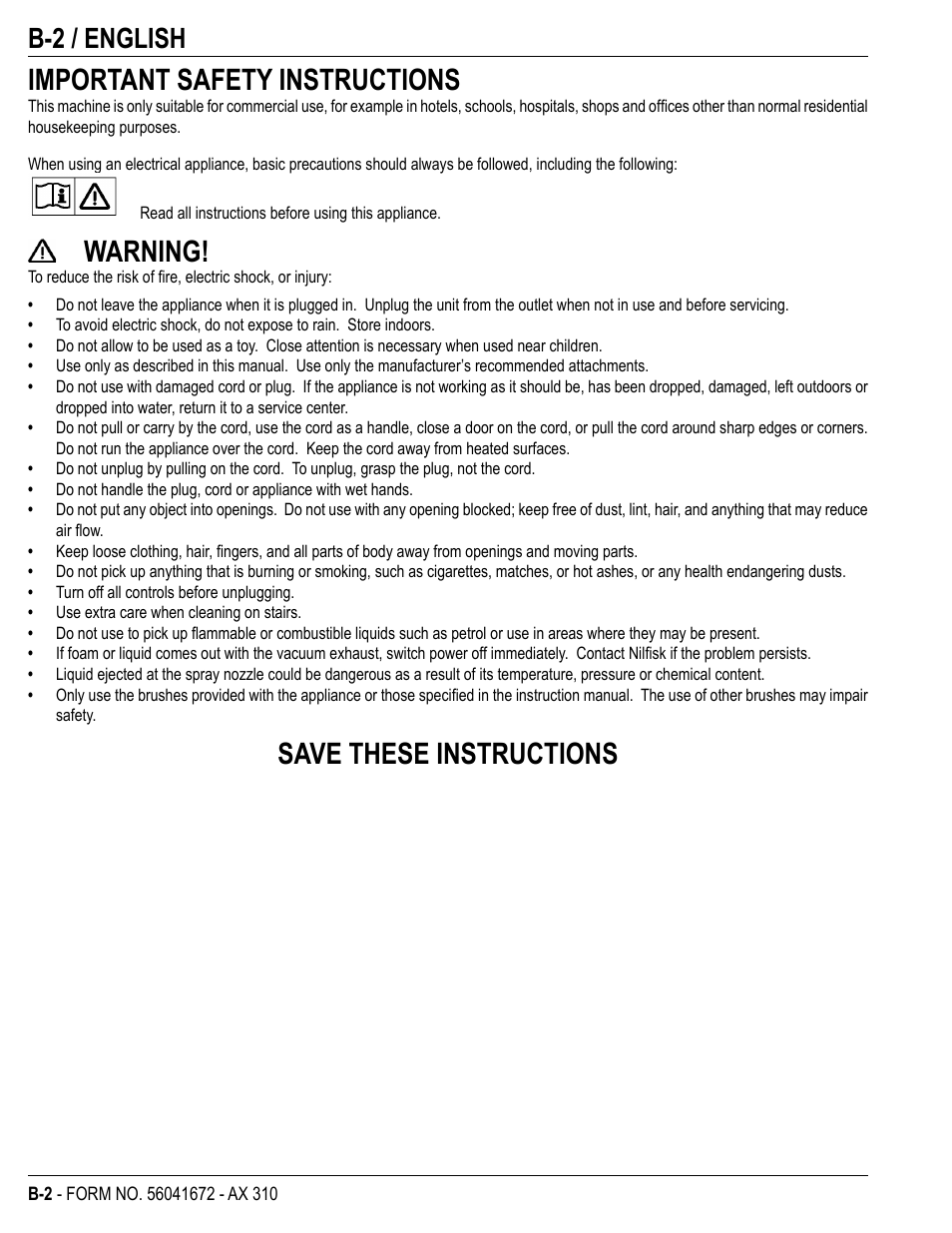 B-2 / ENGLISH

IMPORTANT SAFETY INSTRUCTIONS

This machine is only suitable for commercial use, for example in hotels, schools, hospitals, shops and offices other than normal residential housekeeping purposes.

When using an electrical appliance, basic precautions should always be followed, including the following:

Read all instructions before using this appliance.

WARNING!

To reduce the risk of fire, electric shock, or injury:

• Do not leave the appliance when it is plugged in. Unplug the unit from the outlet when not in use and before servicing.
• To avoid electric shock, do not expose to rain. Store indoors.
• Do not allow to be used as a toy. Close attention is necessary when used near children.
• Use only as described in this manual. Use only the manufacturer's recommended attachments.
• Do not use with damaged cord or plug. If the appliance is not working as it should be, has been dropped, damaged, left outdoors or dropped into water, return it to a service center.
• Do not pull or carry by the cord, use the cord as a handle, close a door on the cord, or pull the cord around sharp edges or corners. Do not run the appliance over the cord. Keep the cord away from heated surfaces.
• Do not unplug by pulling on the cord. To unplug, grasp the plug, not the cord.
• Do not handle the plug, cord or appliance with wet hands.
• Do not put any object into openings. Do not use with any opening blocked; keep free of dust, lint, hair, and anything that may reduce air flow.
• Keep loose clothing, hair, fingers, and all parts of body away from openings and moving parts.
• Do not pick up anything that is burning or smoking, such as cigarettes, matches, or hot ashes, or any health endangering dusts.
• Turn off all controls before unplugging.
• Use extra care when cleaning on stairs.
• Do not use to pick up flammable or combustible liquids such as petrol or use in areas where they may be present.
• If foam or liquid comes out with the vacuum exhaust, switch power off immediately. Contact Nilfisk if the problem persists.
• Liquid ejected at the spray nozzle could be dangerous as a result of its temperature, pressure or chemical content.
• Only use the brushes provided with the appliance or those specified in the instruction manual. The use of other brushes may impair safety.

SAVE THESE INSTRUCTIONS

B-2 - FORM NO. 56041672 - AX 310